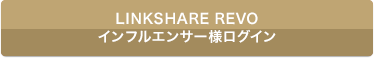 LINKSHARE REVO
インフルエンサー様ログイン